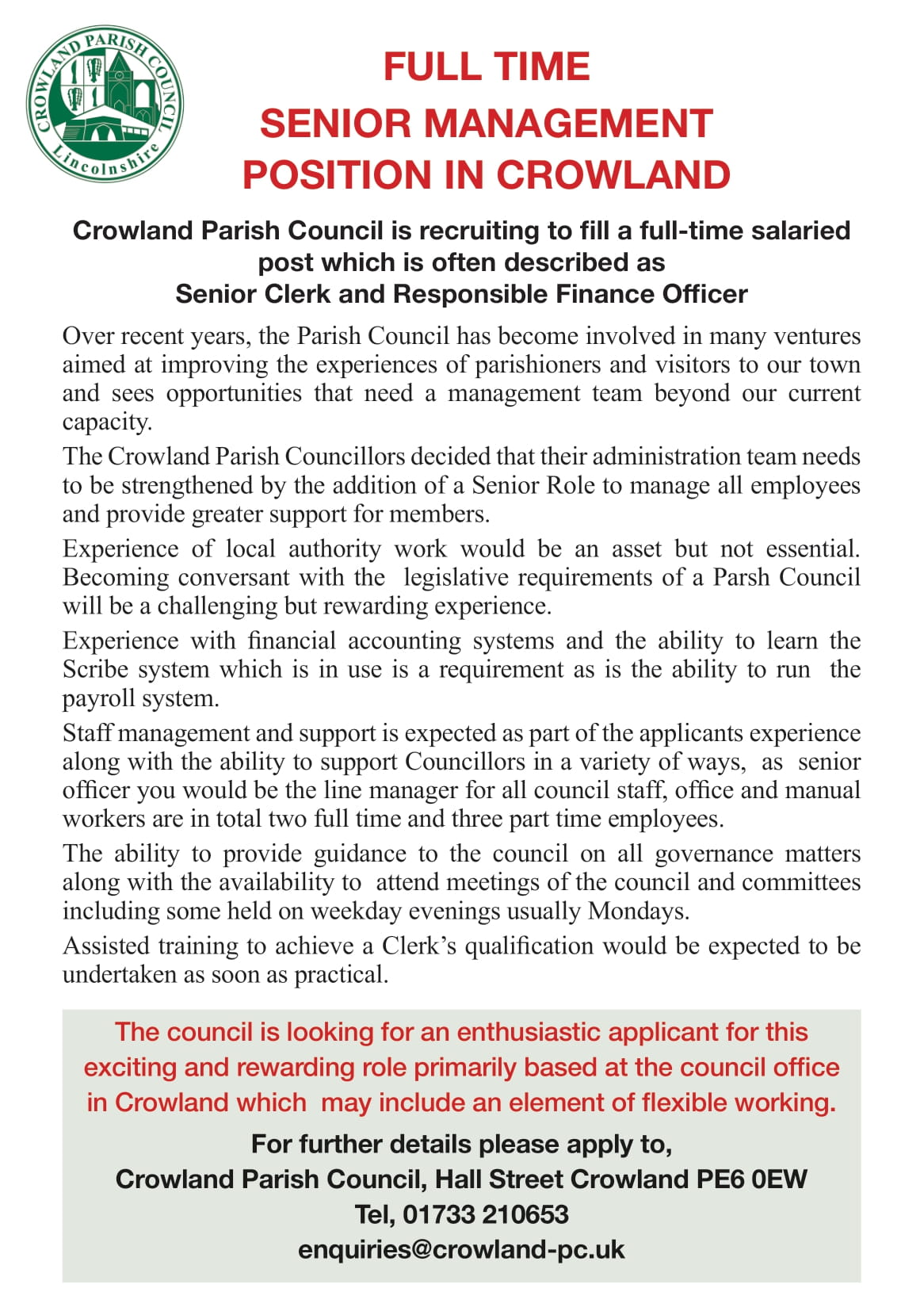 CROWLAND PARISH COUNCIL
Lincolnshire

FULL TIME
SENIOR MANAGEMENT
POSITION IN CROWLAND

Crowland Parish Council is recruiting to fill a full-time salaried post which is often described as
Senior Clerk and Responsible Finance Officer

Over recent years, the Parish Council has become involved in many ventures aimed at improving the experiences of parishioners and visitors to our town and sees opportunities that need a management team beyond our current capacity.

The Crowland Parish Councillors decided that their administration team needs to be strengthened by the addition of a Senior Role to manage all employees and provide greater support for members.

Experience of local authority work would be an asset but not essential. Becoming conversant with the legislative requirements of a Parsh Council will be a challenging but rewarding experience.

Experience with financial accounting systems and the ability to learn the Scribe system which is in use is a requirement as is the ability to run the payroll system.

Staff management and support is expected as part of the applicants experience along with the ability to support Councillors in a variety of ways, as senior officer you would be the line manager for all council staff, office and manual workers are in total two full time and three part time employees.

The ability to provide guidance to the council on all governance matters along with the availability to attend meetings of the council and committees including some held on weekday evenings usually Mondays.

Assisted training to achieve a Clerk's qualification would be expected to be undertaken as soon as practical.

The council is looking for an enthusiastic applicant for this exciting and rewarding role primarily based at the council office in Crowland which may include an element of flexible working.

For further details please apply to,
Crowland Parish Council, Hall Street Crowland PE6 0EW
Tel, 01733 210653
enquiries@crowland-pc.uk